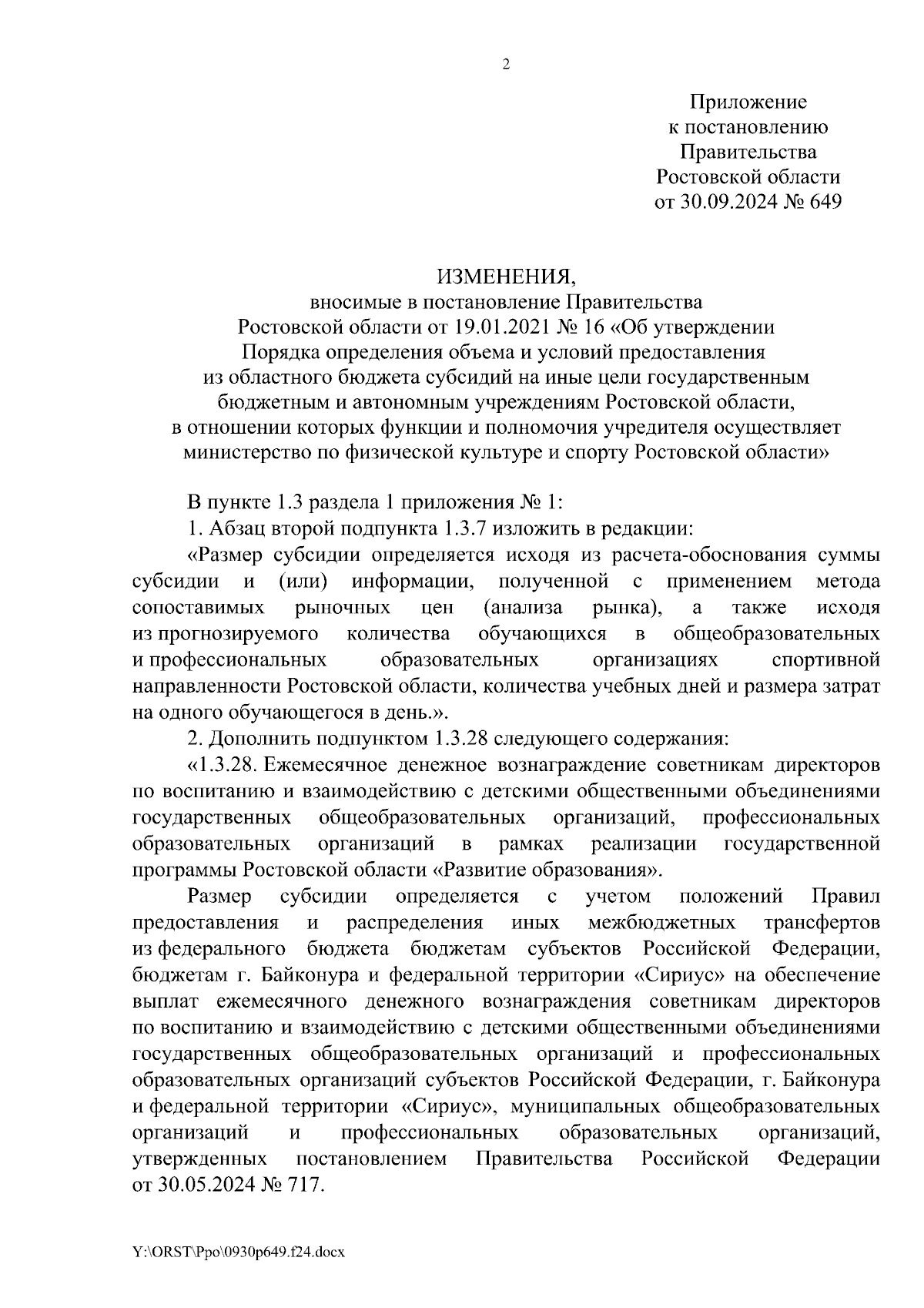 2

Приложение
к постановлению
Правительства
Ростовской области
от 30.09.2024 № 649

ИЗМЕНЕНИЯ,
вносимые в постановление Правительства
Ростовской области от 19.01.2021 № 16 «Об утверждении
Порядка определения объема и условий предоставления
из областного бюджета субсидий на иные цели государственным
бюджетным и автономным учреждениям Ростовской области,
в отношении которых функции и полномочия учредителя осуществляет
министерство по физической культуре и спорту Ростовской области»

В пункте 1.3 раздела 1 приложения № 1:

1. Абзац второй подпункта 1.3.7 изложить в редакции:

«Размер субсидии определяется исходя из расчета-обоснования суммы субсидии и (или) информации, полученной с применением метода сопоставимых рыночных цен (анализа рынка), а также исходя из прогнозируемого количества обучающихся в общеобразовательных и профессиональных образовательных организациях спортивной направленности Ростовской области, количества учебных дней и размера затрат на одного обучающегося в день.».

2. Дополнить подпунктом 1.3.28 следующего содержания:

«1.3.28. Ежемесячное денежное вознаграждение советникам директоров по воспитанию и взаимодействию с детскими общественными объединениями государственных общеобразовательных организаций, профессиональных образовательных организаций в рамках реализации государственной программы Ростовской области «Развитие образования».

Размер субсидии определяется с учетом положений Правил предоставления и распределения иных межбюджетных трансфертов из федерального бюджета бюджетам субъектов Российской Федерации, бюджетам г. Байконура и федеральной территории «Сириус» на обеспечение выплат ежемесячного денежного вознаграждения советникам директоров по воспитанию и взаимодействию с детскими общественными объединениями государственных общеобразовательных организаций и профессиональных образовательных организаций субъектов Российской Федерации, г. Байконура и федеральной территории «Сириус», муниципальных общеобразовательных организаций и профессиональных образовательных организаций, утвержденных постановлением Правительства Российской Федерации от 30.05.2024 № 717.

Y:\ORST\Ppo\0930p649.f24.docx